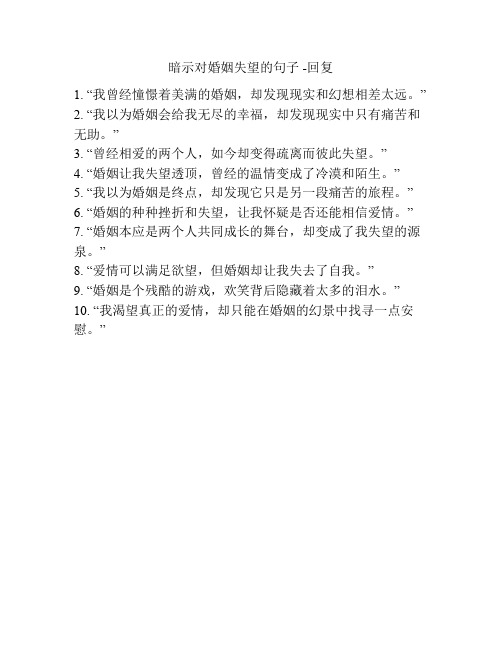 暗示对婚姻失望的句子 -回复

1. “我曾经憧憬着美满的婚姻，却发现现实和幻想相差太远。”
2. “我以为婚姻会给我无尽的幸福，却发现现实中只有痛苦和无助。”
3. “曾经相爱的两个人，如今却变得疏离而彼此失望。”
4. “婚姻让我失望透顶，曾经的温情变成了冷漠和陌生。”
5. “我以为婚姻是终点，却发现它只是另一段痛苦的旅程。”
6. “婚姻的种种挫折和失望，让我怀疑是否还能相信爱情。”
7. “婚姻本应是两个人共同成长的舞台，却变成了我失望的源泉。”
8. “爱情可以满足欲望，但婚姻却让我失去了自我。”
9. “婚姻是个残酷的游戏，欢笑背后隐藏着太多的泪水。”
10. “我渴望真正的爱情，却只能在婚姻的幻景中找寻一点安慰。”